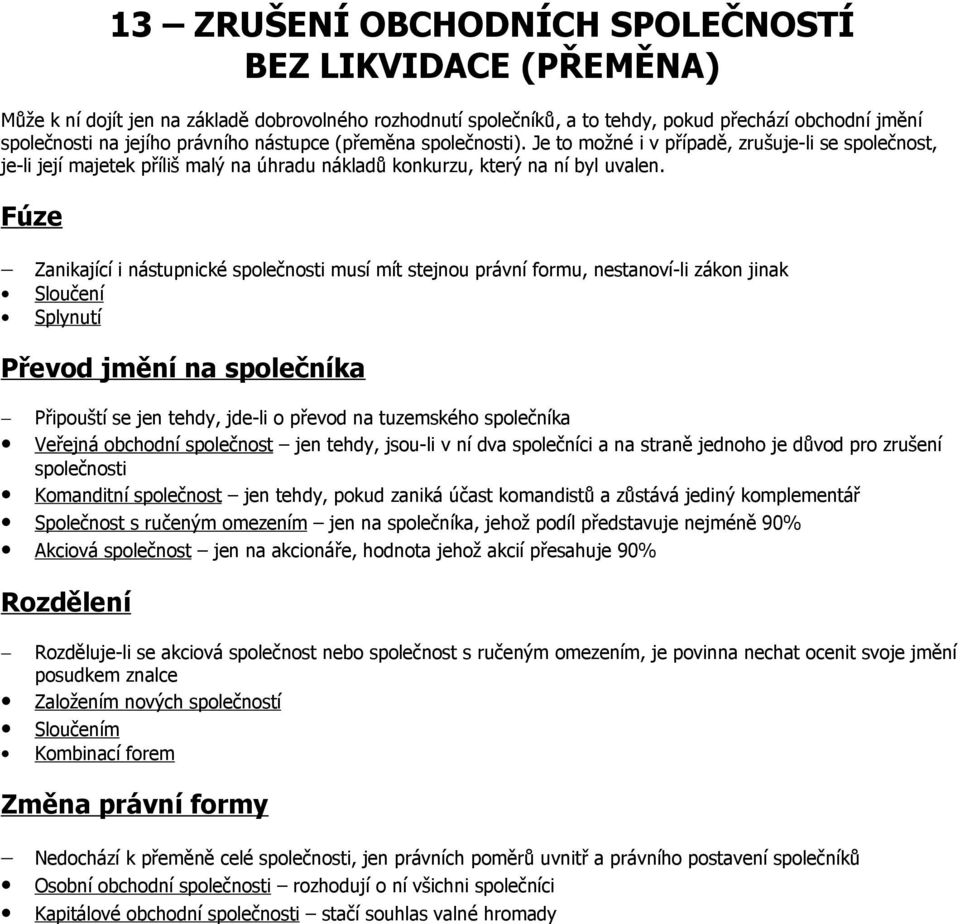 13 – ZRUŠENÍ OBCHODNÍCH SPOLEČNOSTÍ BEZ LIKVIDACE (PŘEMĚNA)

Může k ní dojít jen na základě dobrovolného rozhodnutí společníků, a to tehdy, pokud přechází obchodní jmění společnosti na jejího právního nástupce (přeměna společnosti). Je to možné i v případě, zrušuje-li se společnost, je-li její majetek příliš malý na úhradu nákladů konkurzu, který na ní byl uvalen.

Fúze

– Zanikající i nástupnické společnosti musí mít stejnou právní formu, nestanoví-li zákon jinak
• Sloučení
• Splynutí

Převod jmění na společníka

– Připouští se jen tehdy, jde-li o převod na tuzemského společníka
• Veřejná obchodní společnost – jen tehdy, jsou-li v ní dva společníci a na straně jednoho je důvod pro zrušení společnosti
• Komanditní společnost – jen tehdy, pokud zaniká účast komandistů a zůstává jediný komplementář
• Společnost s ručeným omezením – jen na společníka, jehož podíl představuje nejméně 90%
• Akciová společnost – jen na akcionáře, hodnota jehož akcií přesahuje 90%

Rozdělení

– Rozděluje-li se akciová společnost nebo společnost s ručeným omezením, je povinna nechat ocenit svoje jmění posudkem znalce
• Založením nových společností
• Sloučením
• Kombinací forem

Změna právní formy

– Nedochází k přeměně celé společnosti, jen právních poměrů uvnitř a právního postavení společníků
• Osobní obchodní společnosti – rozhodují o ní všichni společníci
• Kapitálové obchodní společnosti – stačí souhlas valné hromady